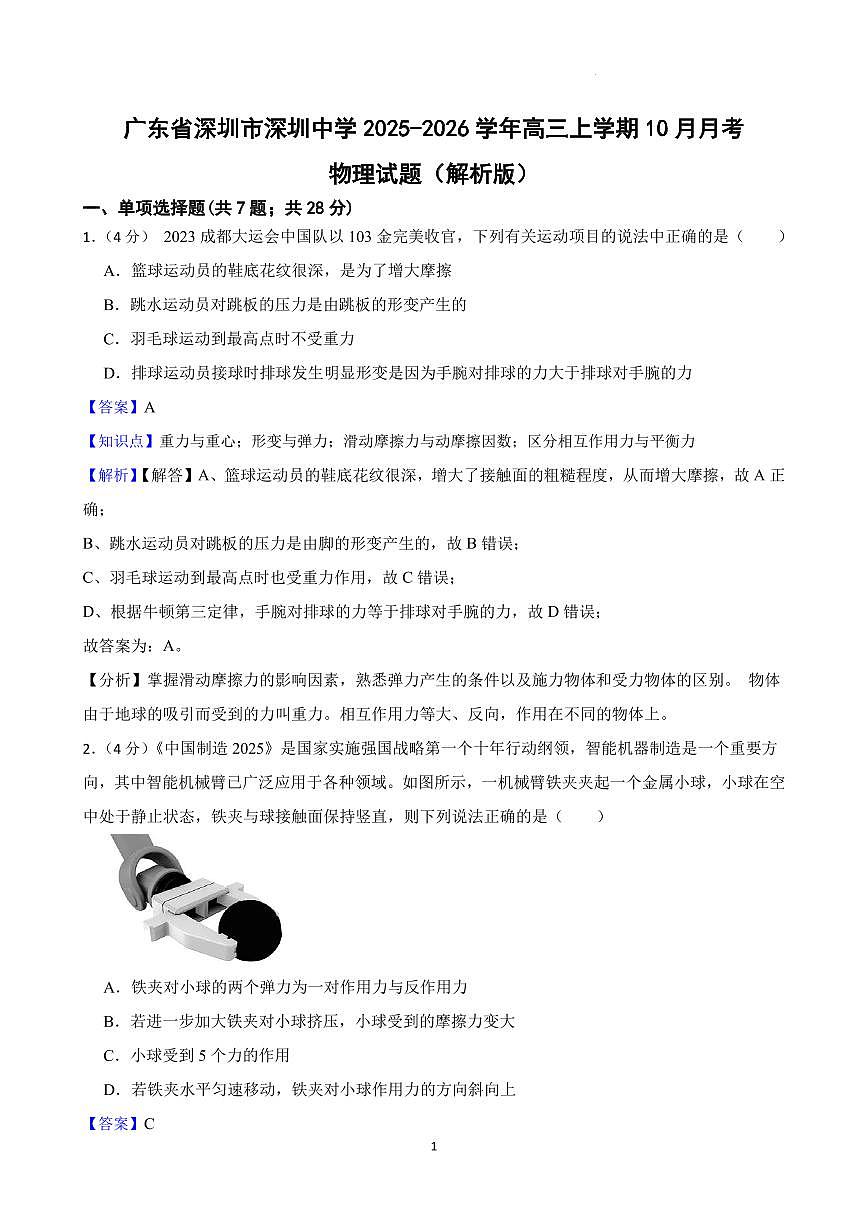 广东省深圳市深圳中学 2025-2026 学年高三上学期 10 月月考
物理试题（解析版）

一、单项选择题(共 7 题；共 28 分)

1．（4 分） 2023 成都大运会中国队以 103 金完美收官，下列有关运动项目的说法中正确的是（　　）

A．篮球运动员的鞋底花纹很深，是为了增大摩擦

B．跳水运动员对跳板的压力是由跳板的形变产生的

C．羽毛球运动到最高点时不受重力

D．排球运动员接球时排球发生明显形变是因为手腕对排球的力大于排球对手腕的力

【答案】A

【知识点】重力与重心；形变与弹力；滑动摩擦力与动摩擦因数；区分相互作用力与平衡力

【解析】【解答】A、篮球运动员的鞋底花纹很深，增大了接触面的粗糙程度，从而增大摩擦，故 A 正确；

B、跳水运动员对跳板的压力是由脚的形变产生的，故 B 错误；

C、羽毛球运动到最高点时也受重力作用，故 C 错误；

D、根据牛顿第三定律，手腕对排球的力等于排球对手腕的力，故 D 错误；

故答案为：A。

【分析】掌握滑动摩擦力的影响因素，熟悉弹力产生的条件以及施力物体和受力物体的区别。 物体由于地球的吸引而受到的力叫重力。相互作用力等大、反向，作用在不同的物体上。

2．（4 分）《中国制造 2025》是国家实施强国战略第一个十年行动纲领，智能机器制造是一个重要方向，其中智能机械臂已广泛应用于各种领域。如图所示，一机械臂铁夹夹起一个金属小球，小球在空中处于静止状态，铁夹与球接触面保持竖直，则下列说法正确的是（　　）

A．铁夹对小球的两个弹力为一对作用力与反作用力

B．若进一步加大铁夹对小球挤压，小球受到的摩擦力变大

C．小球受到 5 个力的作用

D．若铁夹水平匀速移动，铁夹对小球作用力的方向斜向上

【答案】C

1